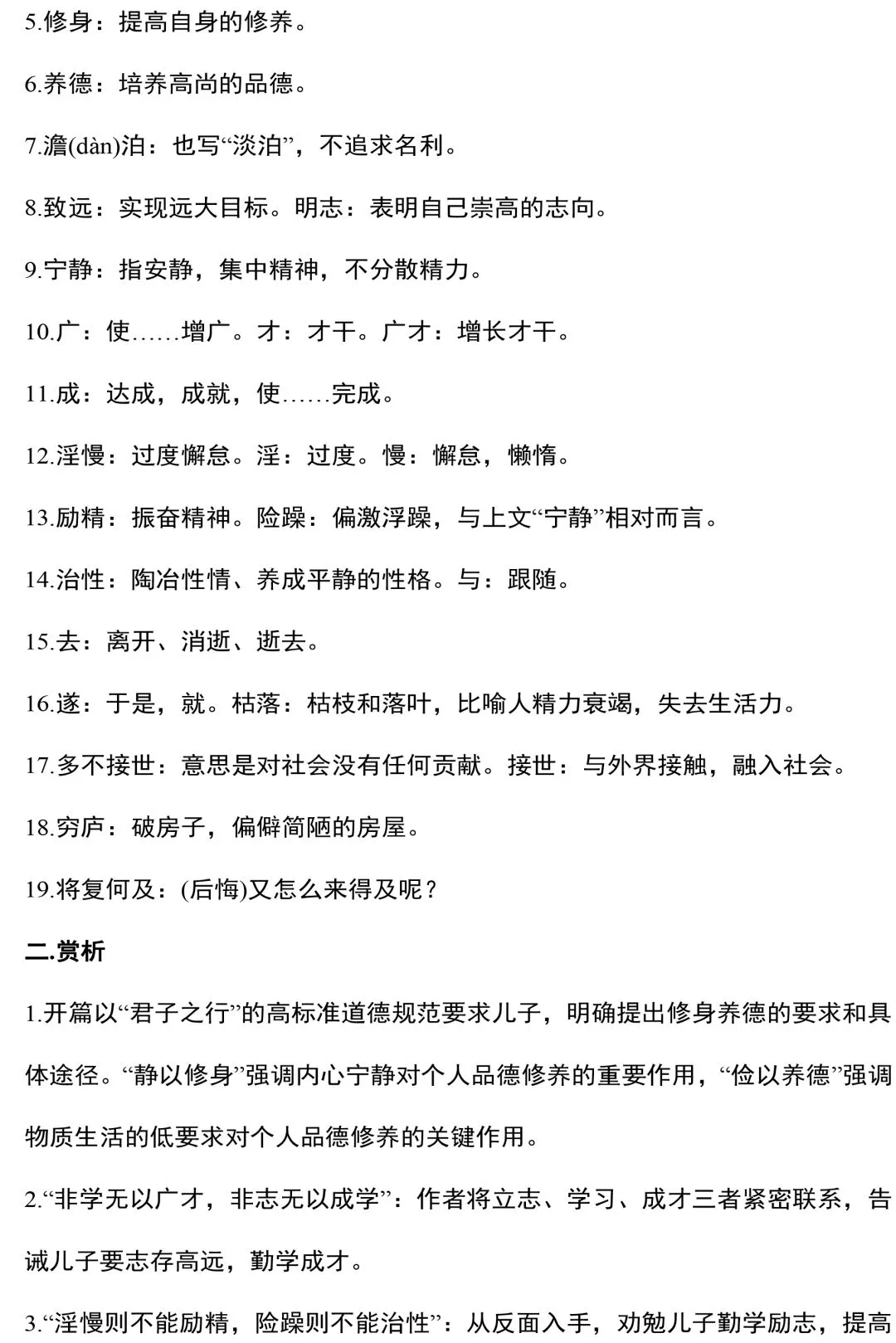 5.修身：提高自身的修养。

6.养德：培养高尚的品德。

7.澹(dàn)泊：也写“淡泊”，不追求名利。

8.致远：实现远大目标。明志：表明自己崇高的志向。

9.宁静：指安静，集中精神，不分散精力。

10.广：使……增广。才：才干。广才：增长才干。

11.成：达成，成就，使……完成。

12.淫慢：过度懈怠。淫：过度。慢：懈怠，懒惰。

13.励精：振奋精神。险躁：偏激浮躁，与上文“宁静”相对而言。

14.治性：陶冶性情、养成平静的性格。与：跟随。

15.去：离开、消逝、逝去。

16.遂：于是，就。枯落：枯枝和落叶，比喻人精力衰竭，失去生活力。

17.多不接世：意思是对社会没有任何贡献。接世：与外界接触，融入社会。

18.穷庐：破房子，偏僻简陋的房屋。

19.将复何及：(后悔)又怎么来得及呢？

二.赏析

1.开篇以“君子之行”的高标准道德规范要求儿子，明确提出修身养德的要求和具体途径。“静以修身”强调内心宁静对个人品德修养的重要作用，“俭以养德”强调物质生活的低要求对个人品德修养的关键作用。

2.“非学无以广才，非志无以成学”：作者将立志、学习、成才三者紧密联系，告诫儿子要志存高远，勤学成才。

3.“淫慢则不能励精，险躁则不能治性”：从反面入手，劝勉儿子勤学励志，提高